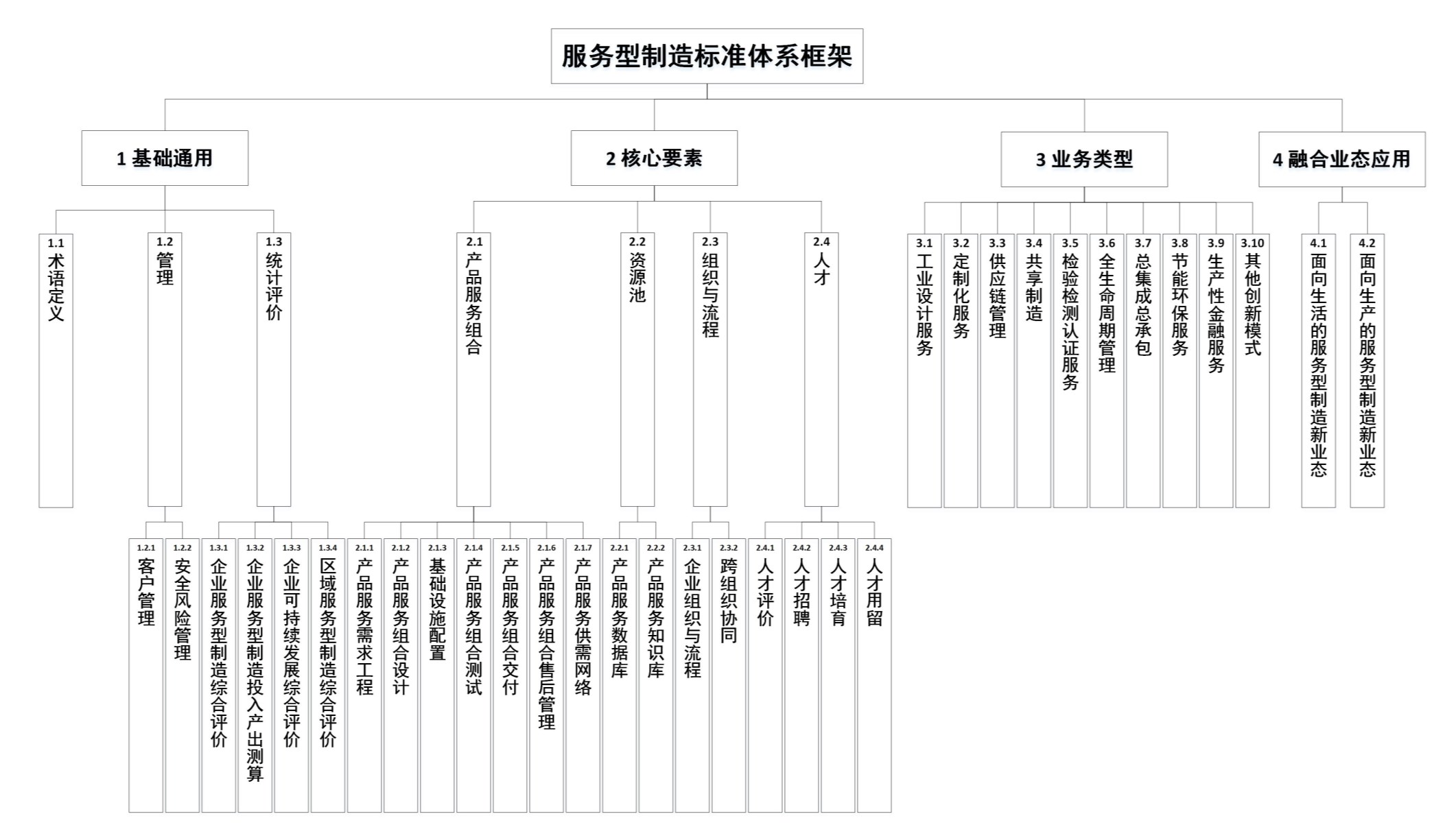 服务型制造标准体系框架

1 基础通用

2 核心要素

3 业务类型

4 融合业态应用

1.1 术语定义

1.2 管理

1.3 统计评价

2.1 产品服务组合

2.2 资源池

2.3 组织与流程

2.4 人才

3.1 工业设计服务

3.2 定制化服务

3.3 供应链管理

3.4 共享制造

3.5 检验检测认证服务

3.6 全生命周期管理

3.7 总集成总承包

3.8 节能环保服务

3.9 生产性金融服务

3.10 其他创新模式

4.1 面向生活的服务型制造新业态

4.2 面向生产的服务型制造新业态

1.2.1 客户管理

1.2.2 安全风险管理

1.3.1 企业服务型制造综合评价

1.3.2 企业服务型制造投入产出测算

1.3.3 企业可持续发展综合评价

1.3.4 区域服务型制造综合评价

2.1.1 产品服务需求工程

2.1.2 产品服务组合设计

2.1.3 基础设施配置

2.1.4 产品服务组合测试

2.1.5 产品服务组合交付

2.1.6 产品服务组合售后管理

2.1.7 产品服务供需网络

2.2.1 产品服务数据库

2.2.2 产品服务知识库

2.3.1 企业组织与流程

2.3.2 跨组织协同

2.4.1 人才评价

2.4.2 人才招聘

2.4.3 人才培育

2.4.4 人才用留